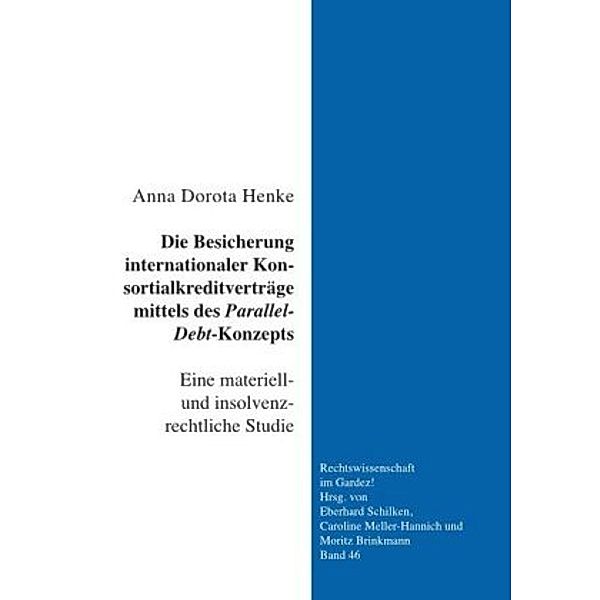 Anna Dorota Henke

Die Besicherung internationaler Konsortialkreditverträge mittels des Parallel-Debt-Konzepts

Eine materiell- und insolvenzrechtliche Studie

Rechtswissenschaft im Gardez!
Hrsg. von Eberhard Schilken, Caroline Meller-Hannich und Moritz Brinkmann
Band 46